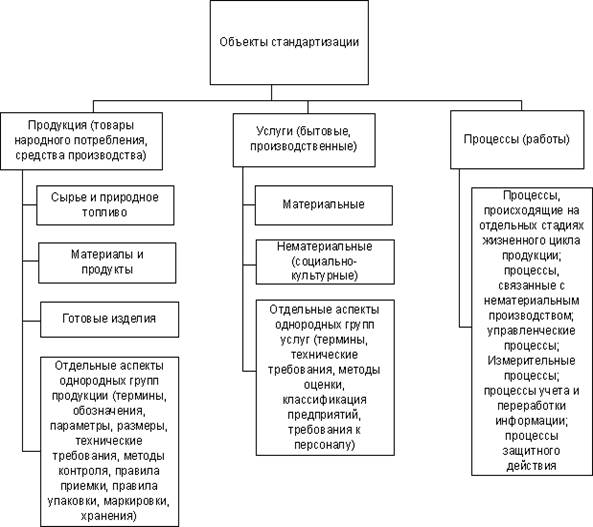 Объекты стандартизации

Продукция (товары народного потребления, средства производства)

Сырье и природное топливо

Материалы и продукты

Готовые изделия

Отдельные аспекты однородных групп продукции (термины, обозначения, параметры, размеры, технические требования, методы контроля, правила приемки, правила упаковки, маркировки, хранения)

Услуги (бытовые, производственные)

Материальные

Нематериальные (социально-культурные)

Отдельные аспекты однородных групп услуг (термины, технические требования, методы оценки, классификация предприятий, требования к персоналу)

Процессы (работы)

Процессы, происходящие на отдельных стадиях жизненного цикла продукции; процессы, связанные с нематериальным производством; управленческие процессы; Измерительные процессы; процессы учета и переработки информации; процессы защитного действия